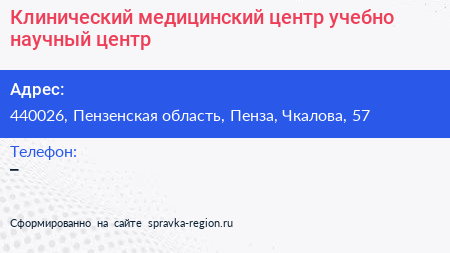 Клинический медицинский центр учебно научный центр

Адрес:

440026, Пензенская область, Пенза, Чкалова, 57

Телефон:

–

Сформированно на сайте spravka-region.ru